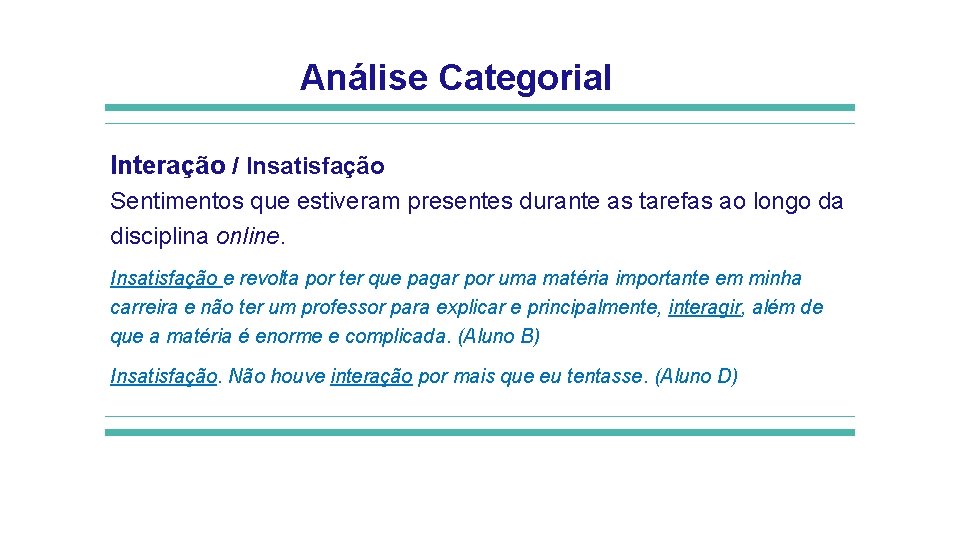 Análise Categorial

Interação / Insatisfação
Sentimentos que estiveram presentes durante as tarefas ao longo da disciplina online.

Insatisfação e revolta por ter que pagar por uma matéria importante em minha carreira e não ter um professor para explicar e principalmente, interagir, além de que a matéria é enorme e complicada. (Aluno B)

Insatisfação. Não houve interação por mais que eu tentasse. (Aluno D)